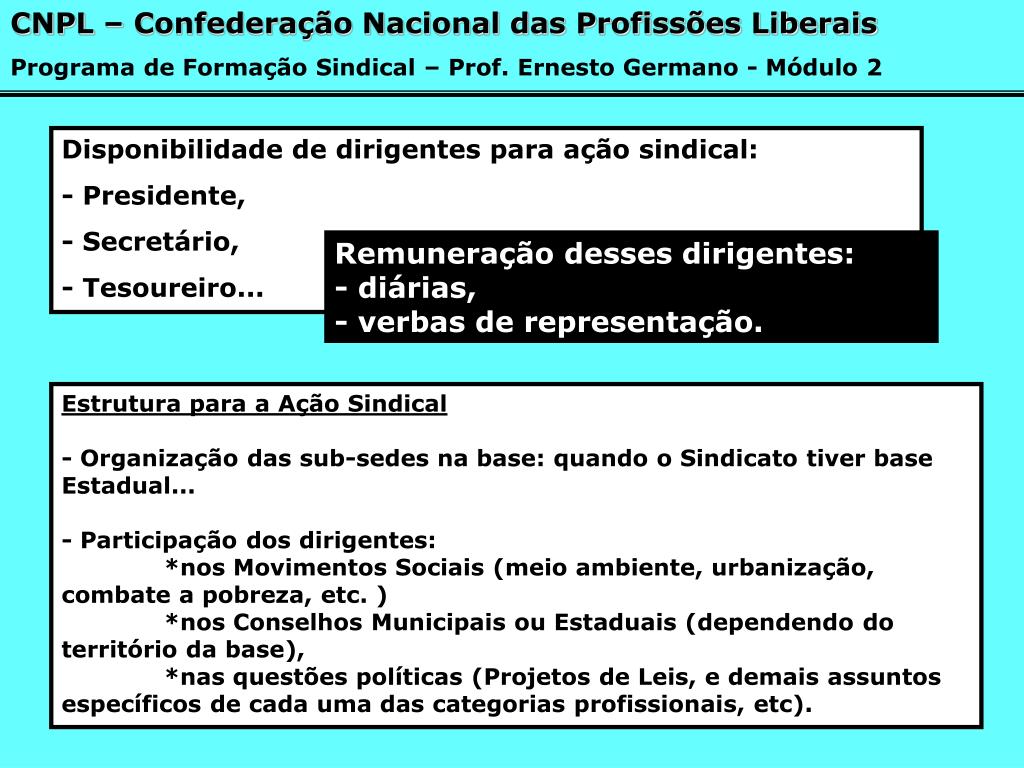 CNPL – Confederação Nacional das Profissões Liberais

Programa de Formação Sindical – Prof. Ernesto Germano - Módulo 2

Disponibilidade de dirigentes para ação sindical:

- Presidente,

- Secretário,

- Tesoureiro...

Remuneração desses dirigentes:
- diárias,
- verbas de representação.

Estrutura para a Ação Sindical

- Organização das sub-sedes na base: quando o Sindicato tiver base Estadual...

- Participação dos dirigentes:
*nos Movimentos Sociais (meio ambiente, urbanização, combate a pobreza, etc. )
*nos Conselhos Municipais ou Estaduais (dependendo do território da base),
*nas questões políticas (Projetos de Leis, e demais assuntos específicos de cada uma das categorias profissionais, etc).